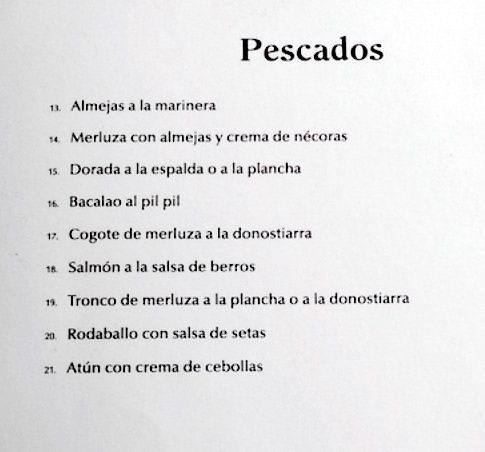 Pescados

13. Almejas a la marinera

14. Merluza con almejas y crema de nécoras

15. Dorada a la espalda o a la plancha

16. Bacalao al pil pil

17. Cogote de merluza a la donostiarra

18. Salmón a la salsa de berros

19. Tronco de merluza a la plancha o a la donostiarra

20. Rodaballo con salsa de setas

21. Atún con crema de cebollas